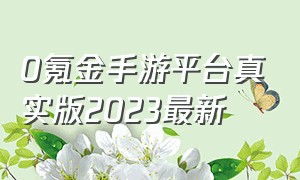 0氪金手游平台真实版2023最新